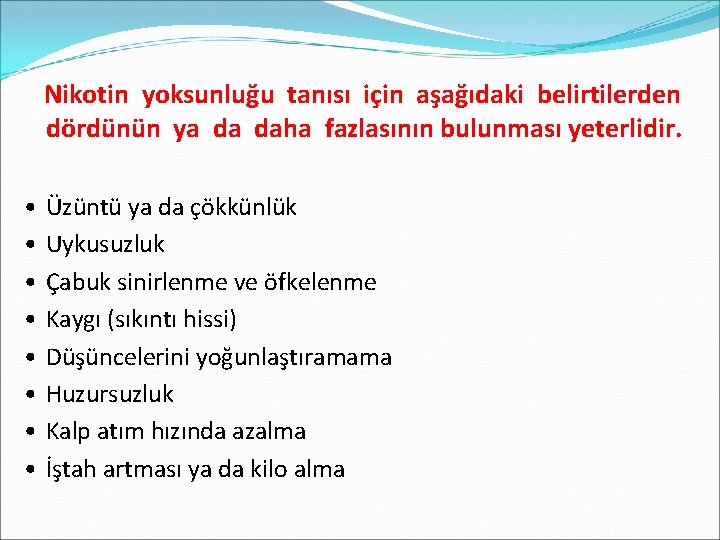 Nikotin yoksunluğu tanısı için aşağıdaki belirtilerden dördünün ya da daha fazlasının bulunması yeterlidir.

• Üzüntü ya da çökkünlük
• Uykusuzluk
• Çabuk sinirlenme ve öfkelenme
• Kaygı (sıkıntı hissi)
• Düşüncelerini yoğunlaştıramama
• Huzursuzluk
• Kalp atım hızında azalma
• İştah artması ya da kilo alma